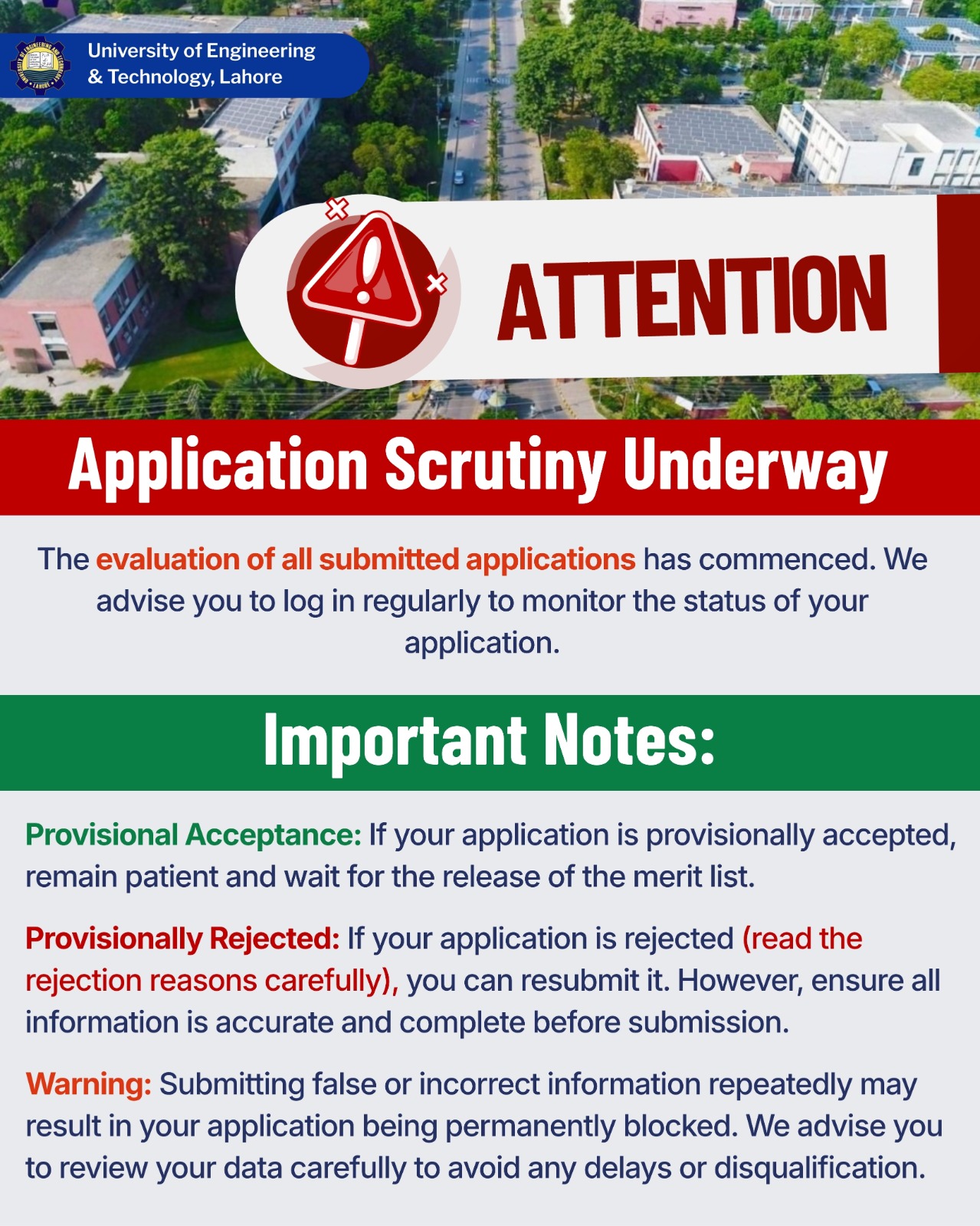 University of Engineering
& Technology, Lahore

ATTENTION

Application Scrutiny Underway

The evaluation of all submitted applications has commenced. We advise you to log in regularly to monitor the status of your application.

Important Notes:

Provisional Acceptance: If your application is provisionally accepted, remain patient and wait for the release of the merit list.

Provisionally Rejected: If your application is rejected (read the rejection reasons carefully), you can resubmit it. However, ensure all information is accurate and complete before submission.

Warning: Submitting false or incorrect information repeatedly may result in your application being permanently blocked. We advise you to review your data carefully to avoid any delays or disqualification.